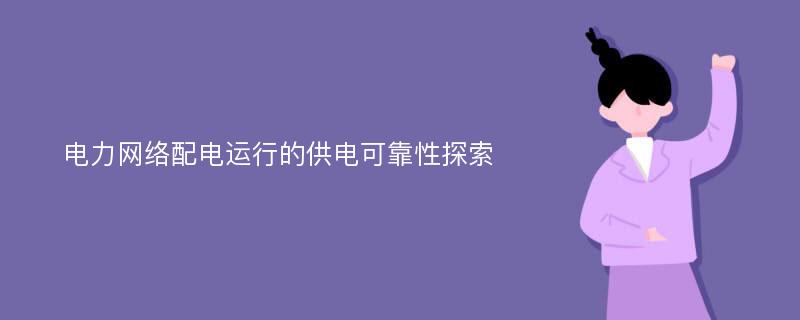 电力网络配电运行的供电可靠性探索